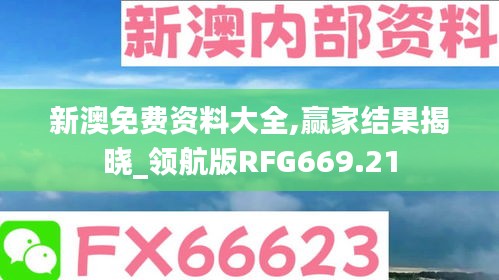 新澳内部资料

新澳免费资料大全,赢家结果揭晓_领航版RFG669.21

FX66623